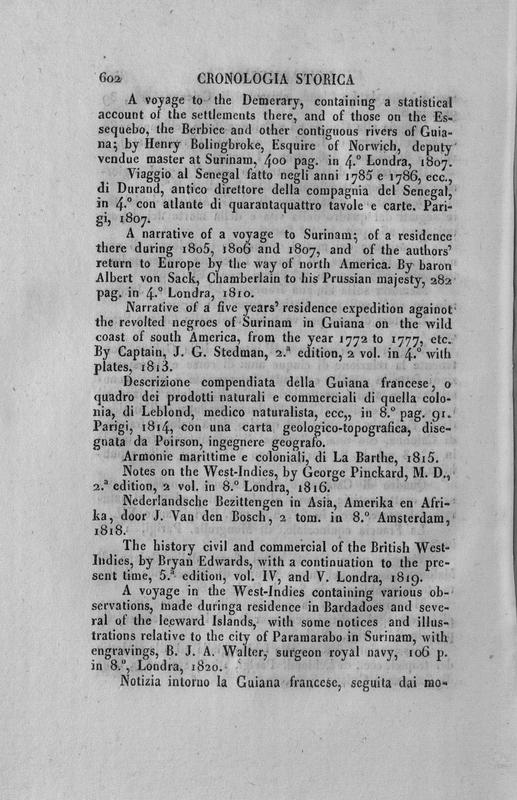 602 CRONOLOGIA STORICA

A voyage to the Demerary, containing a statistical account of the settlements there, and of those on the Essequebo, the Berbice and other contiguous rivers of Guiana; by Henry Bolingbroke, Esquire of Norwich, deputy vendue master at Surinam, 400 pag. in 4.° Londra, 1807.

Viaggio al Senegal fatto negli anni 1785 e 1786, ecc., di Durand, antico direttore della compagnia del Senegal, in 4.° con atlante di quarantaquattro tavole e carte. Parigi, 1807.

A narrative of a voyage to Surinam; of a residence there during 1805, 1806 and 1807, and of the authors' return to Europe by the way of north America. By baron Albert von Sack, Chamberlain to his Prussian majesty, 282 pag. in 4.° Londra, 1810.

Narrative of a five years' residence expedition againot the revolted negroes of Surinam in Guiana on the wild coast of south America, from the year 1772 to 1777, etc. By Captain, J. G. Stedman, 2.ª edition, 2 vol. in 4.° with plates, 1813.

Descrizione compendiata della Guiana francese, o quadro dei prodotti naturali e commerciali di quella colonia, di Leblond, medico naturalista, ecc,, in 8.° pag. 91. Parigi, 1814, con una carta geologico-topografica, disegnata da Poirson, ingegnere geografo.

Armonie marittime e coloniali, di La Barthe, 1815.

Notes on the West-Indies, by George Pinckard, M. D., 2.ª edition, 2 vol. in 8.° Londra, 1816.

Nederlandsche Bezittengen in Asia, Amerika en Afrika, door J. Van den Bosch, 2 tom. in 8.° Amsterdam, 1818.

The history civil and commercial of the British West-Indies, by Bryan Edwards, with a continuation to the present time, 5.ª edition, vol. IV, and V. Londra, 1819.

A voyage in the West-Indies containing various observations, made duringa residence in Bardadoes and several of the leeward Islands, with some notices and illustrations relative to the city of Paramarabo in Surinam, with engravings, B. J. A. Walter, surgeon royal navy, 106 p. in 8.°, Londra, 1820.

Notizia intorno la Guiana francese, seguita dai mo-